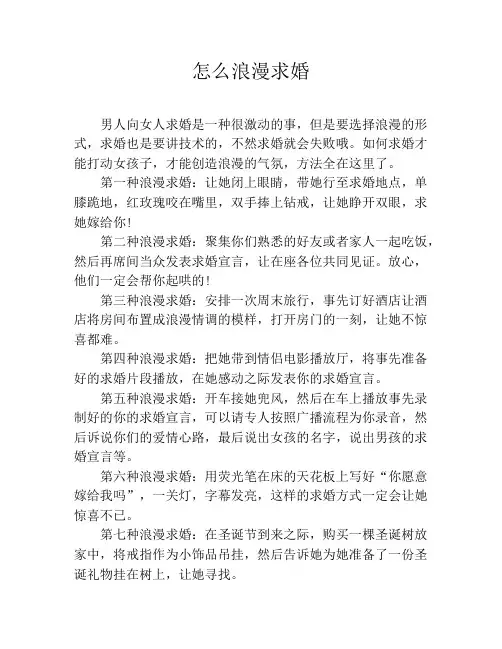 怎么浪漫求婚

男人向女人求婚是一种很激动的事，但是要选择浪漫的形式，求婚也是要讲技术的，不然求婚就会失败哦。如何求婚才能打动女孩子，才能创造浪漫的气氛，方法全在这里了。

第一种浪漫求婚：让她闭上眼睛，带她行至求婚地点，单膝跪地，红玫瑰咬在嘴里，双手捧上钻戒，让她睁开双眼，求她嫁给你！

第二种浪漫求婚：聚集你们熟悉的好友或者家人一起吃饭，然后再席间当众发表求婚宣言，让在座各位共同见证。放心，他们一定会帮你起哄的！

第三种浪漫求婚：安排一次周末旅行，事先订好酒店让酒店将房间布置成浪漫情调的模样，打开房门的一刻，让她不惊喜都难。

第四种浪漫求婚：把她带到情侣电影播放厅，将事先准备好的求婚片段播放，在她感动之际发表你的求婚宣言。

第五种浪漫求婚：开车接她兜风，然后在车上播放事先录制好的你的求婚宣言，可以请专人按照广播流程为你录音，然后诉说你们的爱情心路，最后说出女孩的名字，说出男孩的求婚宣言等。

第六种浪漫求婚：用荧光笔在床的天花板上写好“你愿意嫁给我吗”，一关灯，字幕发亮，这样的求婚方式一定会让她惊喜不已。

第七种浪漫求婚：在圣诞节到来之际，购买一棵圣诞树放家中，将戒指作为小饰品吊挂，然后告诉她为她准备了一份圣诞礼物挂在树上，让她寻找。